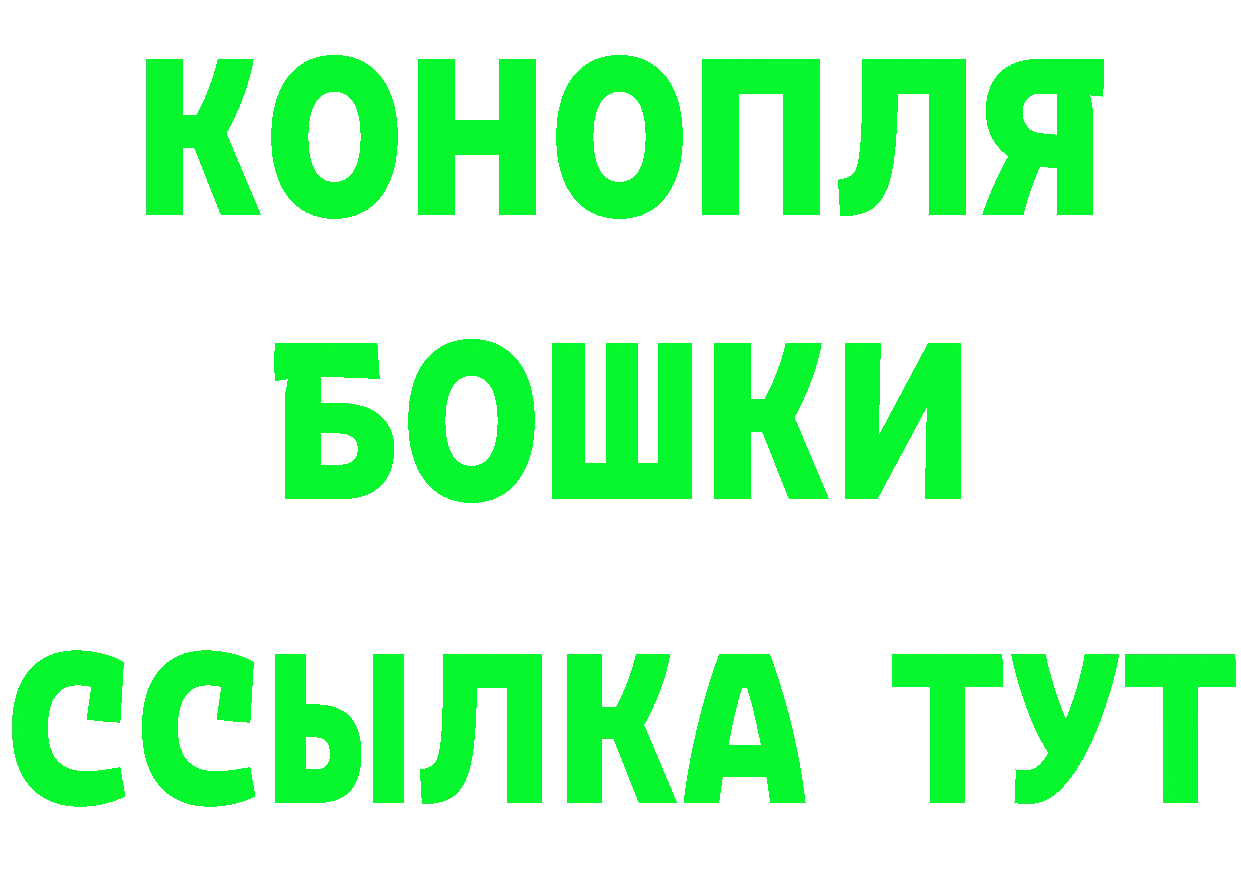 КОНОПЛЯ
БОШКИ
ССЫЛКА ТУТ